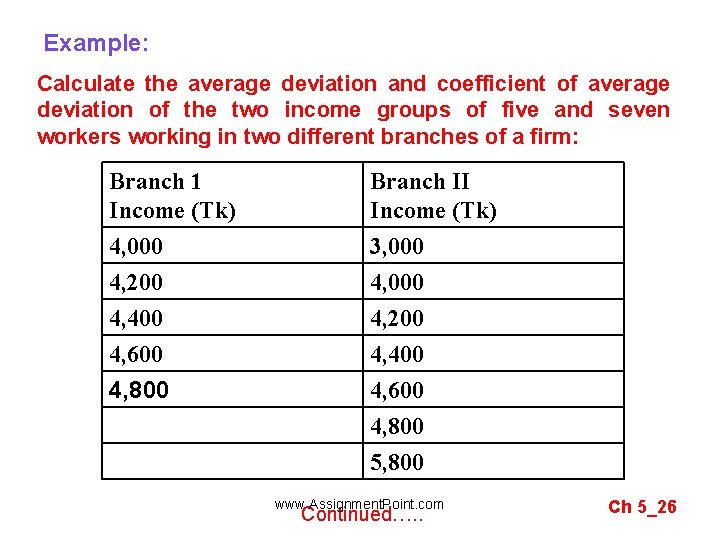 Example:

Calculate the average deviation and coefficient of average deviation of the two income groups of five and seven workers working in two different branches of a firm:

| Branch 1 Income (Tk) | Branch II Income (Tk) |
|---|---|
| 4,000 | 3,000 |
| 4,200 | 4,000 |
| 4,400 | 4,200 |
| 4,600 | 4,400 |
| 4,800 | 4,600 |
| | 4,800 |
| | 5,800 |

www.AssignmentPoint.com
Continued…..

Ch 5_26